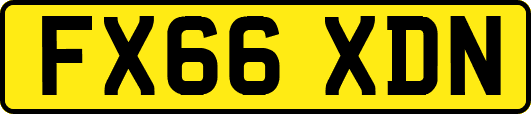 FX66 XDN